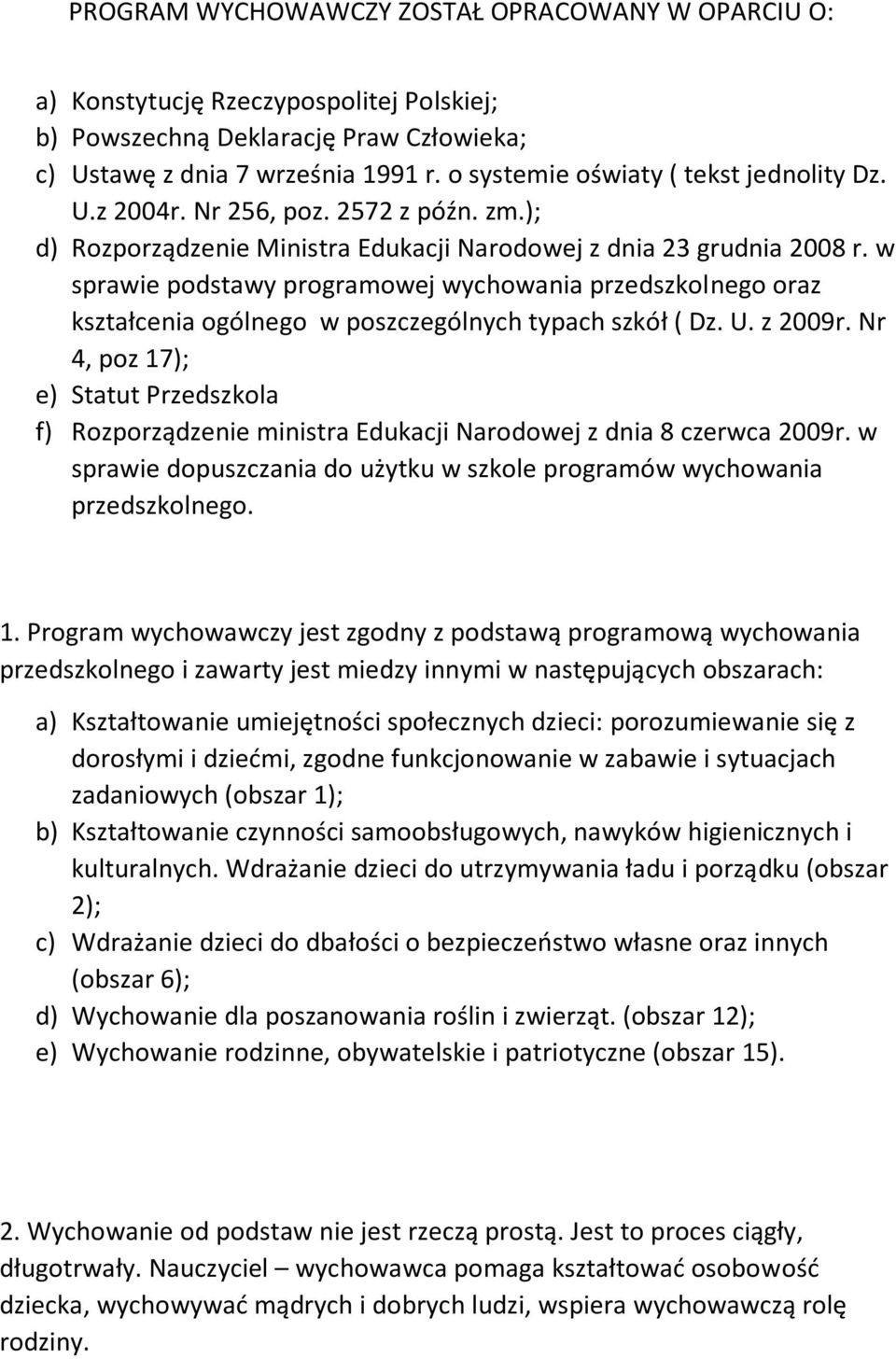 PROGRAM WYCHOWAWCZY ZOSTAŁ OPRACOWANY W OPARCIU O:

a) Konstytucję Rzeczypospolitej Polskiej;
b) Powszechną Deklarację Praw Człowieka;
c) Ustawę z dnia 7 września 1991 r. o systemie oświaty ( tekst jednolity Dz. U.z 2004r. Nr 256, poz. 2572 z późn. zm.);
d) Rozporządzenie Ministra Edukacji Narodowej z dnia 23 grudnia 2008 r. w sprawie podstawy programowej wychowania przedszkolnego oraz kształcenia ogólnego w poszczególnych typach szkół ( Dz. U. z 2009r. Nr 4, poz 17);
e) Statut Przedszkola
f) Rozporządzenie ministra Edukacji Narodowej z dnia 8 czerwca 2009r. w sprawie dopuszczania do użytku w szkole programów wychowania przedszkolnego.

1. Program wychowawczy jest zgodny z podstawą programową wychowania przedszkolnego i zawarty jest miedzy innymi w następujących obszarach:

a) Kształtowanie umiejętności społecznych dzieci: porozumiewanie się z dorosłymi i dziećmi, zgodne funkcjonowanie w zabawie i sytuacjach zadaniowych (obszar 1);
b) Kształtowanie czynności samoobsługowych, nawyków higienicznych i kulturalnych. Wdrażanie dzieci do utrzymywania ładu i porządku (obszar 2);
c) Wdrażanie dzieci do dbałości o bezpieczeństwo własne oraz innych (obszar 6);
d) Wychowanie dla poszanowania roślin i zwierząt. (obszar 12);
e) Wychowanie rodzinne, obywatelskie i patriotyczne (obszar 15).

2. Wychowanie od podstaw nie jest rzeczą prostą. Jest to proces ciągły, długotrwały. Nauczyciel – wychowawca pomaga kształtować osobowość dziecka, wychowywać mądrych i dobrych ludzi, wspiera wychowawczą rolę rodziny.